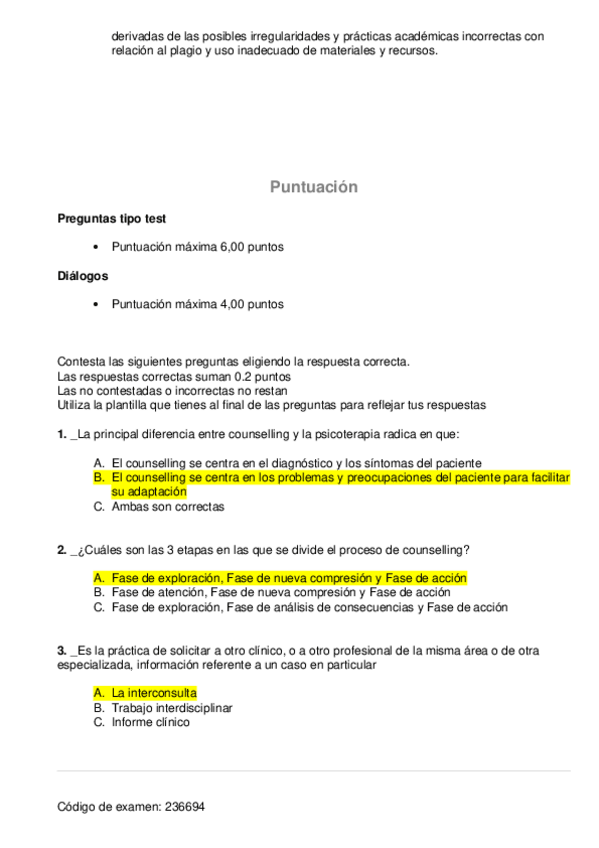 derivadas de las posibles irregularidades y prácticas académicas incorrectas con relación al plagio y uso inadecuado de materiales y recursos.

Puntuación

Preguntas tipo test

• Puntuación máxima 6,00 puntos

Diálogos

• Puntuación máxima 4,00 puntos

Contesta las siguientes preguntas eligiendo la respuesta correcta.
Las respuestas correctas suman 0.2 puntos
Las no contestadas o incorrectas no restan
Utiliza la plantilla que tienes al final de las preguntas para reflejar tus respuestas

1. _La principal diferencia entre counselling y la psicoterapia radica en que:

A. El counselling se centra en el diagnóstico y los síntomas del paciente
B. El counselling se centra en los problemas y preocupaciones del paciente para facilitar su adaptación
C. Ambas son correctas

2. _¿Cuáles son las 3 etapas en las que se divide el proceso de counselling?

A. Fase de exploración, Fase de nueva compresión y Fase de acción
B. Fase de atención, Fase de nueva compresión y Fase de acción
C. Fase de exploración, Fase de análisis de consecuencias y Fase de acción

3. _Es la práctica de solicitar a otro clínico, o a otro profesional de la misma área o de otra especializada, información referente a un caso en particular

A. La interconsulta
B. Trabajo interdisciplinar
C. Informe clínico

Código de examen: 236694